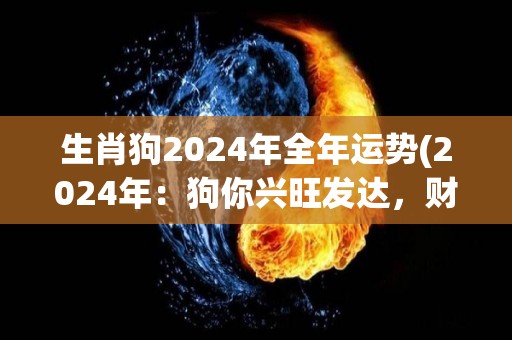 生肖狗2024年全年运势(2024年：狗你兴旺发达，财